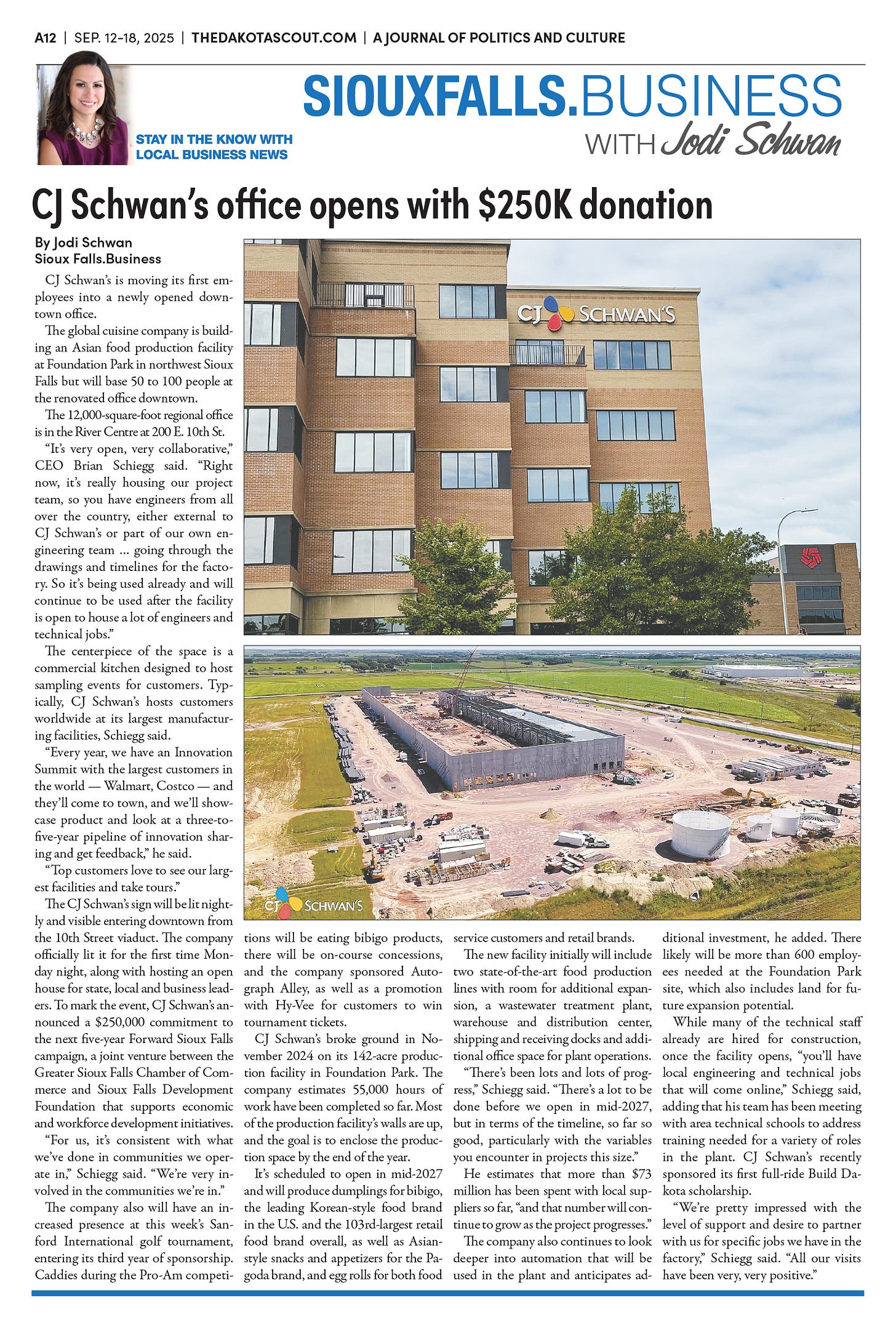 A12 | SEP. 12-18, 2025 | THEDAKOTASCOUT.COM | A JOURNAL OF POLITICS AND CULTURE

STAY IN THE KNOW WITH LOCAL BUSINESS NEWS

SIOUXFALLS.BUSINESS WITH Jodi Schwan

CJ Schwan's office opens with $250K donation

By Jodi Schwan
Sioux Falls.Business

CJ Schwan's is moving its first employees into a newly opened downtown office.

The global cuisine company is building an Asian food production facility at Foundation Park in northwest Sioux Falls but will base 50 to 100 people at the renovated office downtown.

The 12,000-square-foot regional office is in the River Centre at 200 E. 10th St.

"It's very open, very collaborative," CEO Brian Schiegg said. "Right now, it's really housing our project team, so you have engineers from all over the country, either external to CJ Schwan's or part of our own engineering team ... going through the drawings and timelines for the factory. So it's being used already and will continue to be used after the facility is open to house a lot of engineers and technical jobs."

The centerpiece of the space is a commercial kitchen designed to host sampling events for customers. Typically, CJ Schwan's hosts customers worldwide at its largest manufacturing facilities, Schiegg said.

"Every year, we have an Innovation Summit with the largest customers in the world — Walmart, Costco — and they'll come to town, and we'll showcase product and look at a three-to-five-year pipeline of innovation sharing and get feedback," he said.

"Top customers love to see our largest facilities and take tours."

The CJ Schwan's sign will be lit nightly and visible entering downtown from the 10th Street viaduct. The company officially lit it for the first time Monday night, along with hosting an open house for state, local and business leaders. To mark the event, CJ Schwan's announced a $250,000 commitment to the next five-year Forward Sioux Falls campaign, a joint venture between the Greater Sioux Falls Chamber of Commerce and Sioux Falls Development Foundation that supports economic and workforce development initiatives.

"For us, it's consistent with what we've done in communities we operate in," Schiegg said. "We're very involved in the communities we're in."

The company also will have an increased presence at this week's Sanford International golf tournament, entering its third year of sponsorship. Caddies during the Pro-Am competitions will be eating bibigo products, there will be on-course concessions, and the company sponsored Autograph Alley, as well as a promotion with Hy-Vee for customers to win tournament tickets.

CJ Schwan's broke ground in November 2024 on its 142-acre production facility in Foundation Park. The company estimates 55,000 hours of work have been completed so far. Most of the production facility's walls are up, and the goal is to enclose the production space by the end of the year.

It's scheduled to open in mid-2027 and will produce dumplings for bibigo, the leading Korean-style food brand in the U.S. and the 103rd-largest retail food brand overall, as well as Asian-style snacks and appetizers for the Pagoda brand, and egg rolls for both food service customers and retail brands.

The new facility initially will include two state-of-the-art food production lines with room for additional expansion, a wastewater treatment plant, warehouse and distribution center, shipping and receiving docks and additional office space for plant operations.

"There's been lots and lots of progress," Schiegg said. "There's a lot to be done before we open in mid-2027, but in terms of the timeline, so far so good, particularly with the variables you encounter in projects this size."

He estimates that more than $73 million has been spent with local suppliers so far, "and that number will continue to grow as the project progresses."

The company also continues to look deeper into automation that will be used in the plant and anticipates additional investment, he added. There likely will be more than 600 employees needed at the Foundation Park site, which also includes land for future expansion potential.

While many of the technical staff already are hired for construction, once the facility opens, "you'll have local engineering and technical jobs that will come online," Schiegg said, adding that his team has been meeting with area technical schools to address training needed for a variety of roles in the plant. CJ Schwan's recently sponsored its first full-ride Build Dakota scholarship.

"We're pretty impressed with the level of support and desire to partner with us for specific jobs we have in the factory," Schiegg said. "All our visits have been very, very positive."

CJ SCHWAN'S

CJ SCHWAN'S